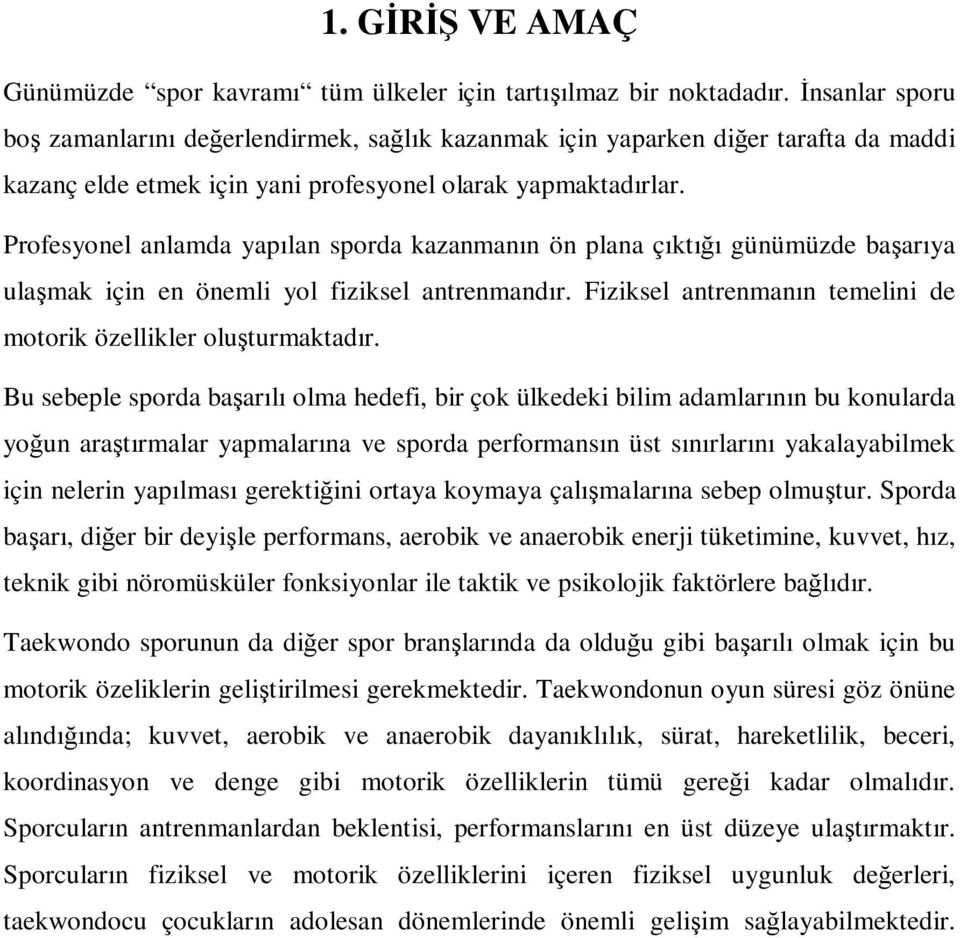 1. GİRİŞ VE AMAÇ

Günümüzde “spor kavramı“ tüm ülkeler için tartışılmaz bir noktadadır. İnsanlar sporu boş zamanlarını değerlendirmek, sağlık kazanmak için yaparken diğer tarafta da maddi kazanç elde etmek için yani profesyonel olarak yapmaktadırlar.

Profesyonel anlamda yapılan sporda kazanmanın ön plana çıktığı günümüzde başarıya ulaşmak için en önemli yol fiziksel antrenmandır. Fiziksel antrenmanın temelini de motorik özellikler oluşturmaktadır.

Bu sebeple sporda başarılı olma hedefi, bir çok ülkedeki bilim adamlarının bu konularda yoğun araştırmalar yapmalarına ve sporda performansın üst sınırlarını yakalayabilmek için nelerin yapılması gerektiğini ortaya koymaya çalışmalarına sebep olmuştur. Sporda başarı, diğer bir deyişle performans, aerobik ve anaerobik enerji tüketimine, kuvvet, hız, teknik gibi nöromüsküler fonksiyonlar ile taktik ve psikolojik faktörlere bağlıdır.

Taekwondo sporunun da diğer spor branşlarında da olduğu gibi başarılı olmak için bu motorik özeliklerin geliştirilmesi gerekmektedir. Taekwondonun oyun süresi göz önüne alındığında; kuvvet, aerobik ve anaerobik dayanıklılık, sürat, hareketlilik, beceri, koordinasyon ve denge gibi motorik özelliklerin tümü gereği kadar olmalıdır. Sporcuların antrenmanlardan beklentisi, performanslarını en üst düzeye ulaştırmaktır. Sporcuların fiziksel ve motorik özelliklerini içeren fiziksel uygunluk değerleri, taekwondocu çocukların adolesan dönemlerinde önemli gelişim sağlayabilmektedir.